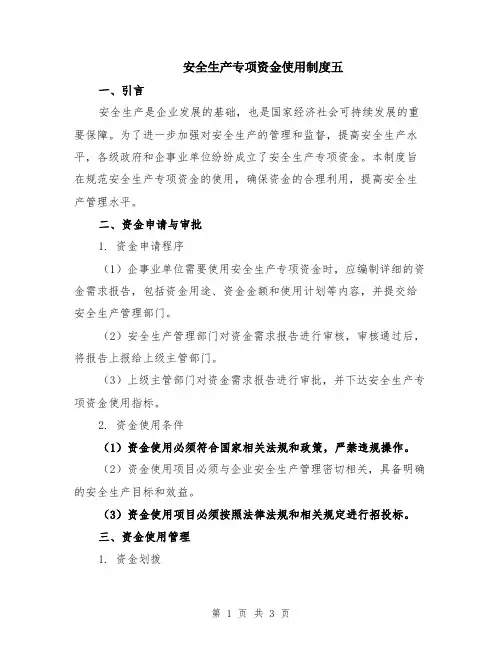 安全生产专项资金使用制度五

一、引言

安全生产是企业发展的基础，也是国家经济社会可持续发展的重要保障。为了进一步加强对安全生产的管理和监督，提高安全生产水平，各级政府和企事业单位纷纷成立了安全生产专项资金。本制度旨在规范安全生产专项资金的使用，确保资金的合理利用，提高安全生产管理水平。

二、资金申请与审批

1. 资金申请程序

（1）企事业单位需要使用安全生产专项资金时，应编制详细的资金需求报告，包括资金用途、资金金额和使用计划等内容，并提交给安全生产管理部门。

（2）安全生产管理部门对资金需求报告进行审核，审核通过后，将报告上报给上级主管部门。

（3）上级主管部门对资金需求报告进行审批，并下达安全生产专项资金使用指标。

2. 资金使用条件

（1）资金使用必须符合国家相关法规和政策，严禁违规操作。

（2）资金使用项目必须与企业安全生产管理密切相关，具备明确的安全生产目标和效益。

（3）资金使用项目必须按照法律法规和相关规定进行招投标。

三、资金使用管理

1. 资金划拨

第 1 页 共 3 页